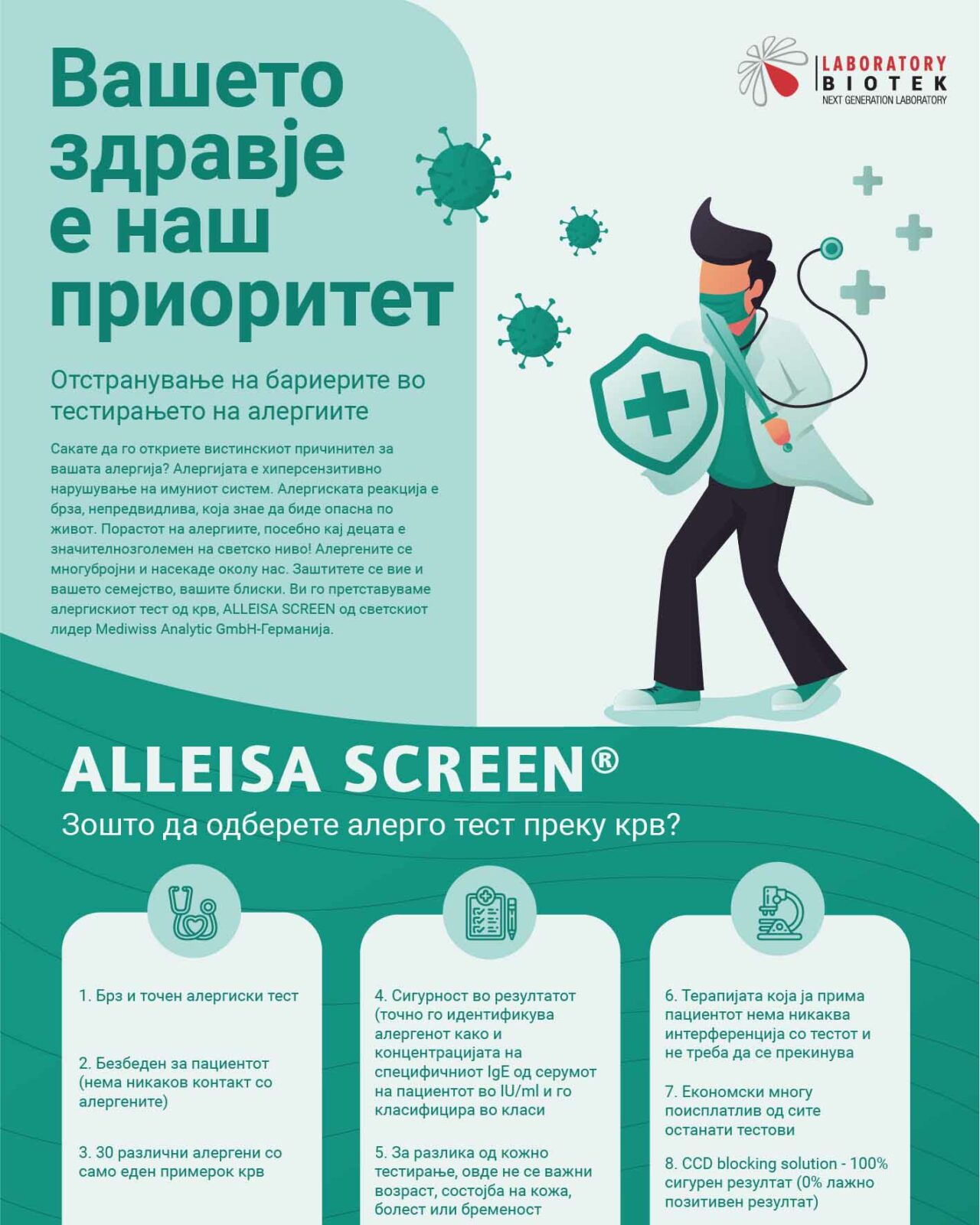 LABORATORY
BIOTEK
NEXT GENERATION LABORATORY

Вашето
здравје
е наш
приоритет

Отстранување на бариерите во тестирањето на алергиите

Сакате да го откриете вистинскиот причинител за вашата алергија? Алергијата е хиперсензитивно нарушување на имуниот систем. Алергиската реакција е брза, непредвидлива, која знае да биде опасна по живот. Порастот на алергиите, посебно кај децата е значителнозголемен на светско ниво! Алергените се многубројни и насекаде околу нас. Заштитете се вие и вашето семејство, вашите блиски. Ви го претставуваме алергискиот тест од крв, ALLEISA SCREEN од светскиот лидер Mediwiss Analytic GmbH-Германија.

ALLEISA SCREEN®

Зошто да одберете алерго тест преку крв?

1. Брз и точен алергиски тест

2. Безбеден за пациентот (нема никаков контакт со алергените)

3. 30 различни алергени со само еден примерок крв

4. Сигурност во резултатот (точно го идентификува алергенот како и концентрацијата на специфичниот IgE од серумот на пациентот во IU/ml и го класифицира во класи

5. За разлика од кожно тестирање, овде не се важни возраст, состојба на кожа, болест или бременост

6. Терапијата која ја прима пациентот нема никаква интерференција со тестот и не треба да се прекинува

7. Економски многу поисплатлив од сите останати тестови

8. CCD blocking solution - 100% сигурен резултат (0% лажно позитивен резултат)